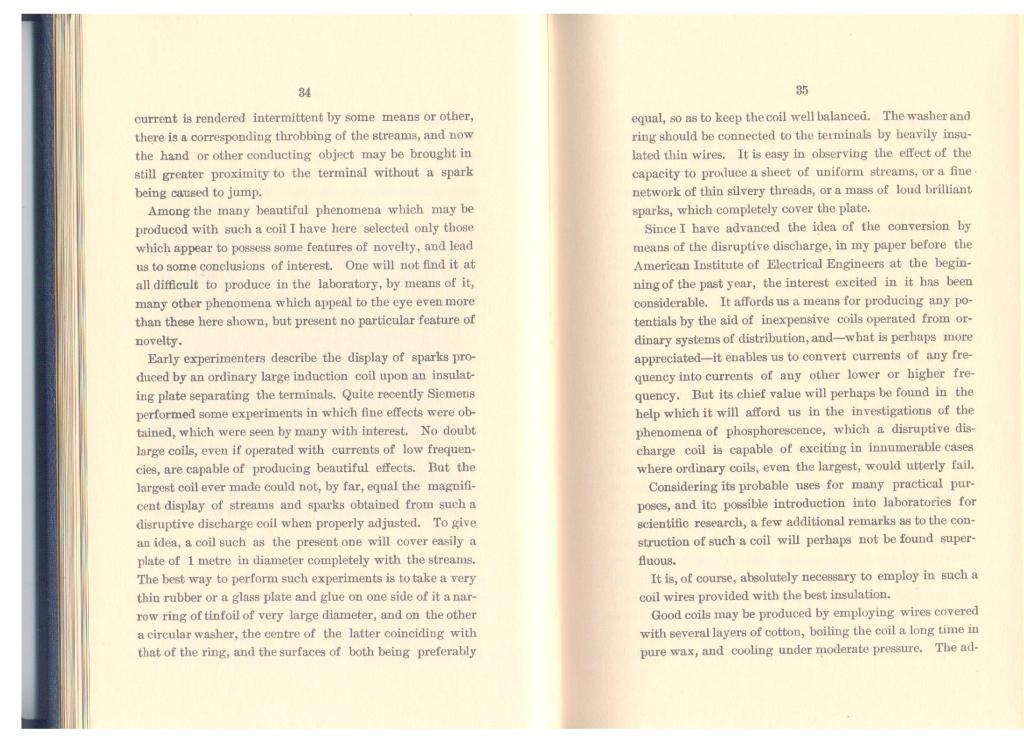 34

current is rendered intermittent by some means or other, there is a corresponding throbbing of the streams, and now the hand or other conducting object may be brought in still greater proximity to the terminal without a spark being caused to jump.

Among the many beautiful phenomena which may be produced with such a coil I have here selected only those which appear to possess some features of novelty, and lead us to some conclusions of interest. One will not find it at all difficult to produce in the laboratory, by means of it, many other phenomena which appeal to the eye even more than these here shown, but present no particular feature of novelty.

Early experimenters describe the display of sparks produced by an ordinary large induction coil upon an insulating plate separating the terminals. Quite recently Siemens performed some experiments in which fine effects were obtained, which were seen by many with interest. No doubt large coils, even if operated with currents of low frequencies, are capable of producing beautiful effects. But the largest coil ever made could not, by far, equal the magnificent display of streams and sparks obtained from such a disruptive discharge coil when properly adjusted. To give an idea, a coil such as the present one will cover easily a plate of 1 metre in diameter completely with the streams. The best way to perform such experiments is to take a very thin rubber or a glass plate and glue on one side of it a narrow ring of tinfoil of very large diameter, and on the other a circular washer, the centre of the latter coinciding with that of the ring, and the surfaces of both being preferably

35

equal, so as to keep the coil well balanced. The washer and ring should be connected to the terminals by heavily insulated thin wires. It is easy in observing the effect of the capacity to produce a sheet of uniform streams, or a fine network of thin silvery threads, or a mass of loud brilliant sparks, which completely cover the plate.

Since I have advanced the idea of the conversion by means of the disruptive discharge, in my paper before the American Institute of Electrical Engineers at the beginning of the past year, the interest excited in it has been considerable. It affords us a means for producing any potentials by the aid of inexpensive coils operated from ordinary systems of distribution, and—what is perhaps more appreciated—it enables us to convert currents of any frequency into currents of any other lower or higher frequency. But its chief value will perhaps be found in the help which it will afford us in the investigations of the phenomena of phosphorescence, which a disruptive discharge coil is capable of exciting in innumerable cases where ordinary coils, even the largest, would utterly fail.

Considering its probable uses for many practical purposes, and its possible introduction into laboratories for scientific research, a few additional remarks as to the construction of such a coil will perhaps not be found superfluous.

It is, of course, absolutely necessary to employ in such a coil wires provided with the best insulation.

Good coils may be produced by employing wires covered with several layers of cotton, boiling the coil a long time in pure wax, and cooling under moderate pressure. The ad-